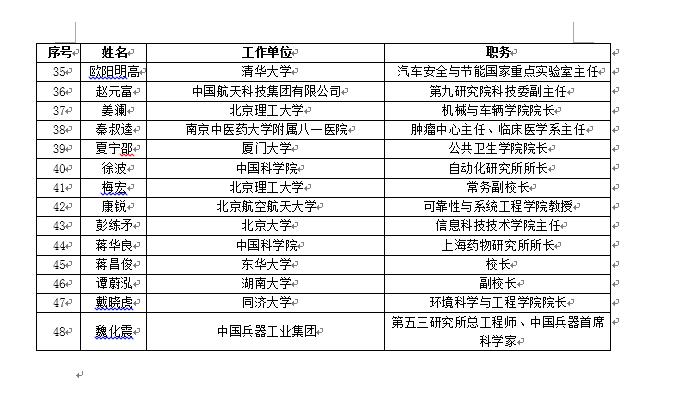 | 序号 | 姓名 | 工作单位 | 职务 |
|---|---|---|---|
| 35 | 欧阳明高 | 清华大学 | 汽车安全与节能国家重点实验室主任 |
| 36 | 赵元富 | 中国航天科技集团有限公司 | 第九研究院科技委副主任 |
| 37 | 姜澜 | 北京理工大学 | 机械与车辆学院院长 |
| 38 | 秦叔逵 | 南京中医药大学附属八一医院 | 肿瘤中心主任、临床医学系主任 |
| 39 | 夏宁邵 | 厦门大学 | 公共卫生学院院长 |
| 40 | 徐波 | 中国科学院 | 自动化研究所所长 |
| 41 | 梅宏 | 北京理工大学 | 常务副校长 |
| 42 | 康锐 | 北京航空航天大学 | 可靠性与系统工程学院教授 |
| 43 | 彭练矛 | 北京大学 | 信息科技技术学院主任 |
| 44 | 蒋华良 | 中国科学院 | 上海药物研究所所长 |
| 45 | 蒋昌俊 | 东华大学 | 校长 |
| 46 | 谭蔚泓 | 湖南大学 | 副校长 |
| 47 | 戴晓虎 | 同济大学 | 环境科学与工程学院院长 |
| 48 | 魏化震 | 中国兵器工业集团 | 第五三研究所总工程师、中国兵器首席科学家 |